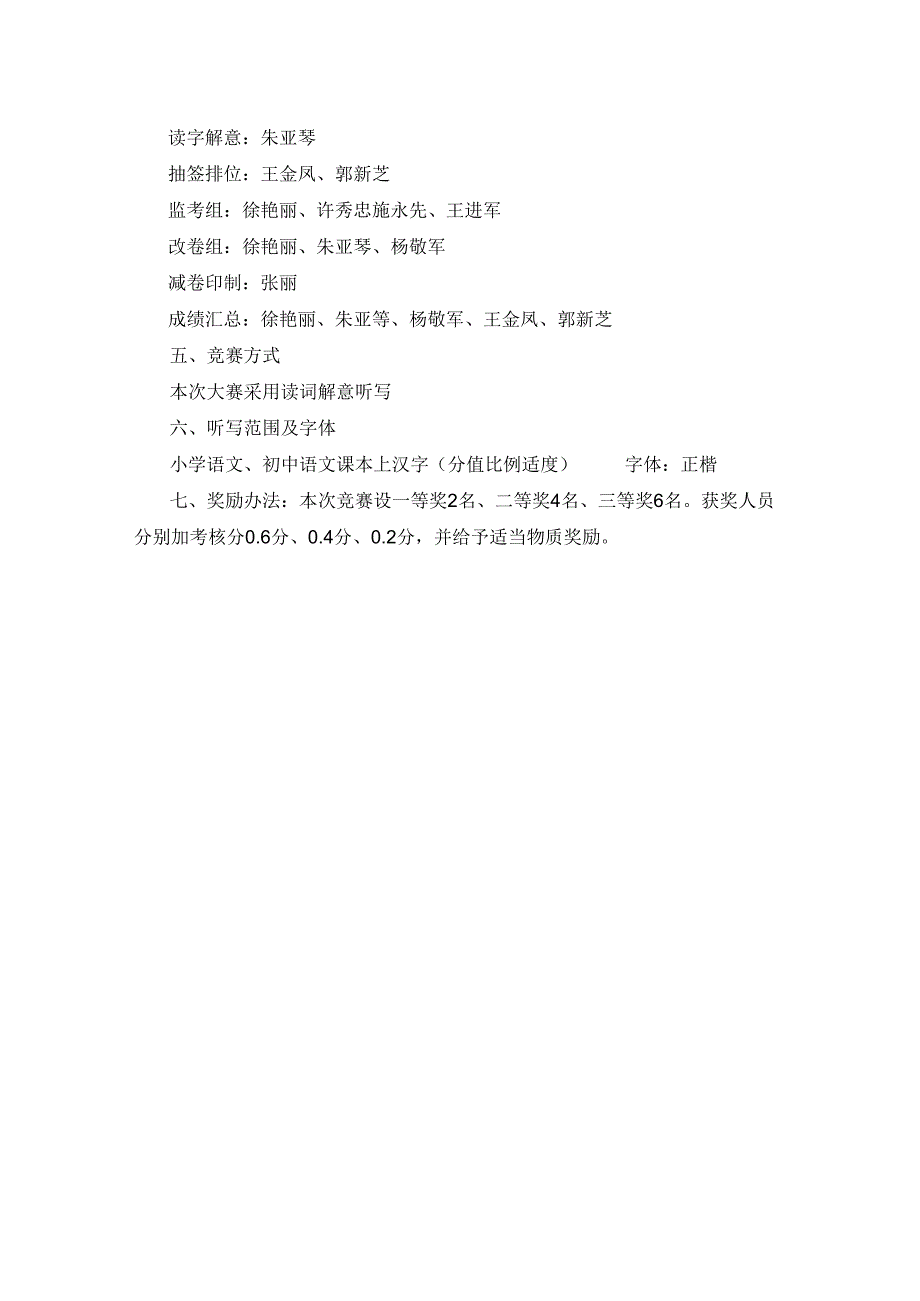 读字解意：朱亚琴

抽签排位：王金凤、郭新芝

监考组：徐艳丽、许秀忠施永先、王进军

改卷组：徐艳丽、朱亚琴、杨敬军

减卷印制：张丽

成绩汇总：徐艳丽、朱亚等、杨敬军、王金凤、郭新芝

五、竞赛方式

本次大赛采用读词解意听写

六、听写范围及字体

小学语文、初中语文课本上汉字（分值比例适度）　　字体：正楷

七、奖励办法：本次竞赛设一等奖2名、二等奖4名、三等奖6名。获奖人员分别加考核分0.6分、0.4分、0.2分，并给予适当物质奖励。